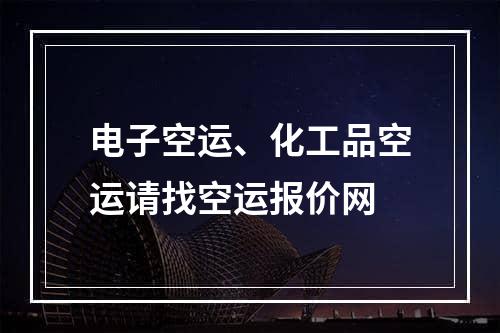 电子空运、化工品空运请找空运报价网